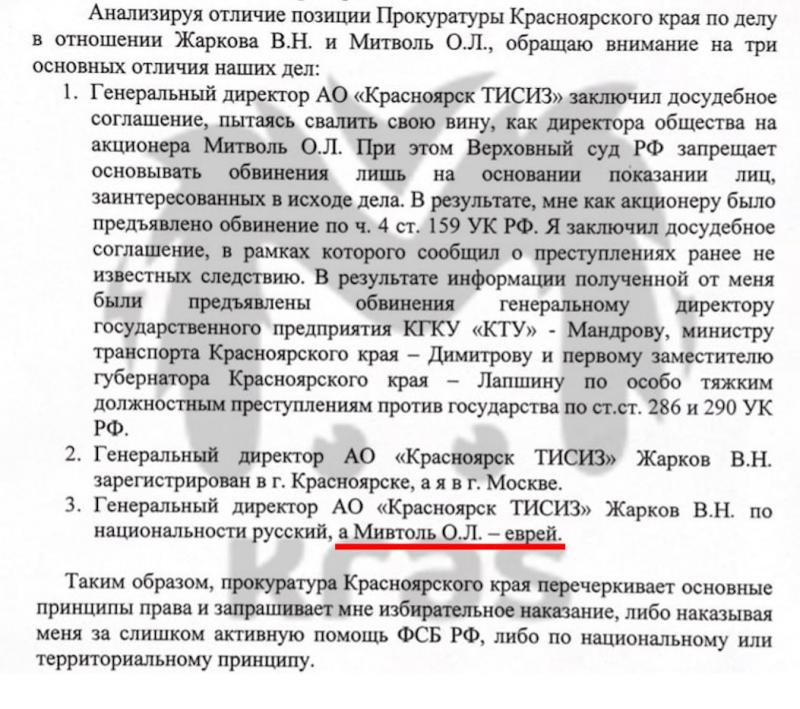 Анализируя отличие позиции Прокуратуры Красноярского края по делу в отношении Жаркова В.Н. и Митволь О.Л., обращаю внимание на три основных отличия наших дел:

1. Генеральный директор АО «Красноярск ТИСИЗ» заключил досудебное соглашение, пытаясь свалить свою вину, как директора общества на акционера Митволь О.Л. При этом Верховный суд РФ запрещает основывать обвинения лишь на основании показании лиц, заинтересованных в исходе дела. В результате, мне как акционеру было предъявлено обвинение по ч. 4 ст. 159 УК РФ. Я заключил досудебное соглашение, в рамках которого сообщил о преступлениях ранее не известных следствию. В результате информации полученной от меня были предъявлены обвинения генеральному директору государственного предприятия КГКУ «КТУ» - Мандрову, министру транспорта Красноярского края – Димитрову и первому заместителю губернатора Красноярского края – Лапшину по особо тяжким должностным преступлениям против государства по ст.ст. 286 и 290 УК РФ.

2. Генеральный директор АО «Красноярск ТИСИЗ» Жарков В.Н. зарегистрирован в г. Красноярске, а я в г. Москве.

3. Генеральный директор АО «Красноярск ТИСИЗ» Жарков В.Н. по национальности русский, а Мивтоль О.Л. – еврей.

Таким образом, прокуратура Красноярского края перечеркивает основные принципы права и запрашивает мне избирательное наказание, либо наказывая меня за слишком активную помощь ФСБ РФ, либо по национальному или территориальному принципу.

Kras